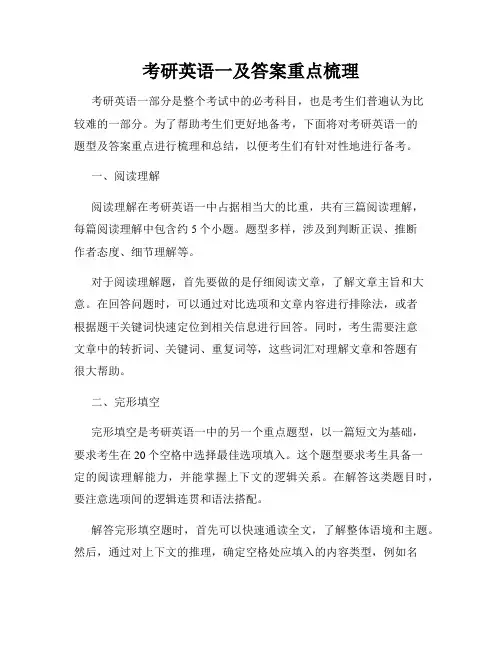 考研英语一及答案重点梳理

考研英语一部分是整个考试中的必考科目，也是考生们普遍认为比较难的一部分。为了帮助考生们更好地备考，下面将对考研英语一的题型及答案重点进行梳理和总结，以便考生们有针对性地进行备考。

一、阅读理解

阅读理解在考研英语一中占据相当大的比重，共有三篇阅读理解，每篇阅读理解中包含约5个小题。题型多样，涉及到判断正误、推断作者态度、细节理解等。

对于阅读理解题，首先要做的是仔细阅读文章，了解文章主旨和大意。在回答问题时，可以通过对比选项和文章内容进行排除法，或者根据题干关键词快速定位到相关信息进行回答。同时，考生需要注意文章中的转折词、关键词、重复词等，这些词汇对理解文章和答题有很大帮助。

二、完形填空

完形填空是考研英语一中的另一个重点题型，以一篇短文为基础，要求考生在20个空格中选择最佳选项填入。这个题型要求考生具备一定的阅读理解能力，并能掌握上下文的逻辑关系。在解答这类题目时，要注意选项间的逻辑连贯和语法搭配。

解答完形填空题时，首先可以快速通读全文，了解整体语境和主题。然后，通过对上下文的推理，确定空格处应填入的内容类型，例如名